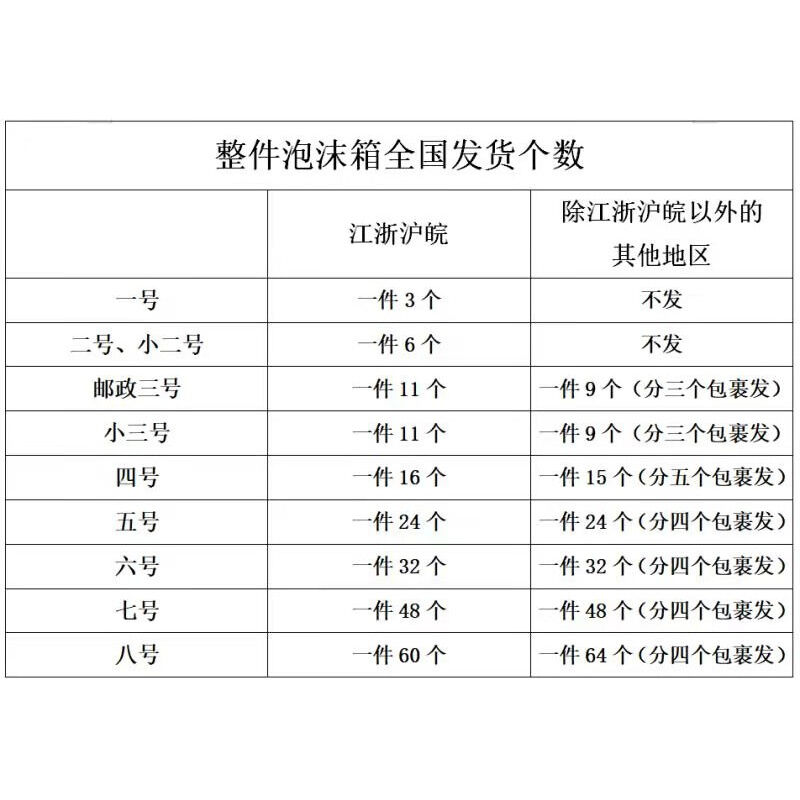 整件泡沫箱全国发货个数

|  | 江浙沪皖 | 除江浙沪皖以外的其他地区 |
|---|---|---|
| 一号 | 一件 3 个 | 不发 |
| 二号、小二号 | 一件 6 个 | 不发 |
| 邮政三号 | 一件 11 个 | 一件 9 个（分三个包裹发） |
| 小三号 | 一件 11 个 | 一件 9 个（分三个包裹发） |
| 四号 | 一件 16 个 | 一件 15 个（分五个包裹发） |
| 五号 | 一件 24 个 | 一件 24 个（分四个包裹发） |
| 六号 | 一件 32 个 | 一件 32 个（分四个包裹发） |
| 七号 | 一件 48 个 | 一件 48 个（分四个包裹发） |
| 八号 | 一件 60 个 | 一件 64 个（分四个包裹发） |